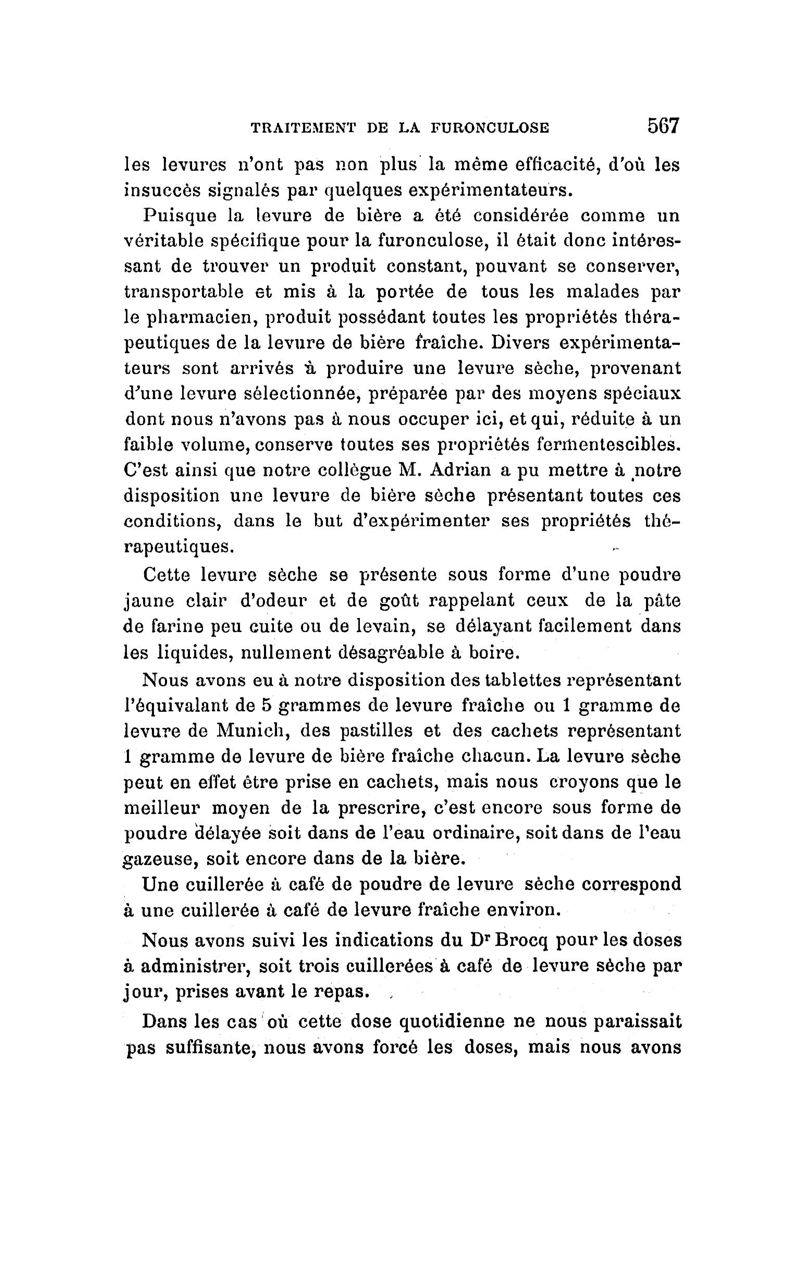 TRAITEMENT DE LA FURONCULOSE 567

les levures n'ont pas non plus la même efficacité, d'où les insuccès signalés par quelques expérimentateurs.

Puisque la levure de bière a été considérée comme un véritable spécifique pour la furonculose, il était donc intéressant de trouver un produit constant, pouvant se conserver, transportable et mis à la portée de tous les malades par le pharmacien, produit possédant toutes les propriétés thérapeutiques de la levure de bière fraîche. Divers expérimentateurs sont arrivés à produire une levure sèche, provenant d'une levure sélectionnée, préparée par des moyens spéciaux dont nous n'avons pas à nous occuper ici, et qui, réduite à un faible volume, conserve toutes ses propriétés fermentescibles. C'est ainsi que notre collègue M. Adrian a pu mettre à notre disposition une levure de bière sèche présentant toutes ces conditions, dans le but d'expérimenter ses propriétés thérapeutiques.

Cette levure sèche se présente sous forme d'une poudre jaune clair d'odeur et de goût rappelant ceux de la pâte de farine peu cuite ou de levain, se délayant facilement dans les liquides, nullement désagréable à boire.

Nous avons eu à notre disposition des tablettes représentant l'équivalant de 5 grammes de levure fraîche ou 1 gramme de levure de Munich, des pastilles et des cachets représentant 1 gramme de levure de bière fraîche chacun. La levure sèche peut en effet être prise en cachets, mais nous croyons que le meilleur moyen de la prescrire, c'est encore sous forme de poudre délayée soit dans de l'eau ordinaire, soit dans de l'eau gazeuse, soit encore dans de la bière.

Une cuillerée à café de poudre de levure sèche correspond à une cuillerée à café de levure fraîche environ.

Nous avons suivi les indications du Dr Brocq pour les doses à administrer, soit trois cuillerées à café de levure sèche par jour, prises avant le repas.

Dans les cas où cette dose quotidienne ne nous paraissait pas suffisante, nous avons forcé les doses, mais nous avons